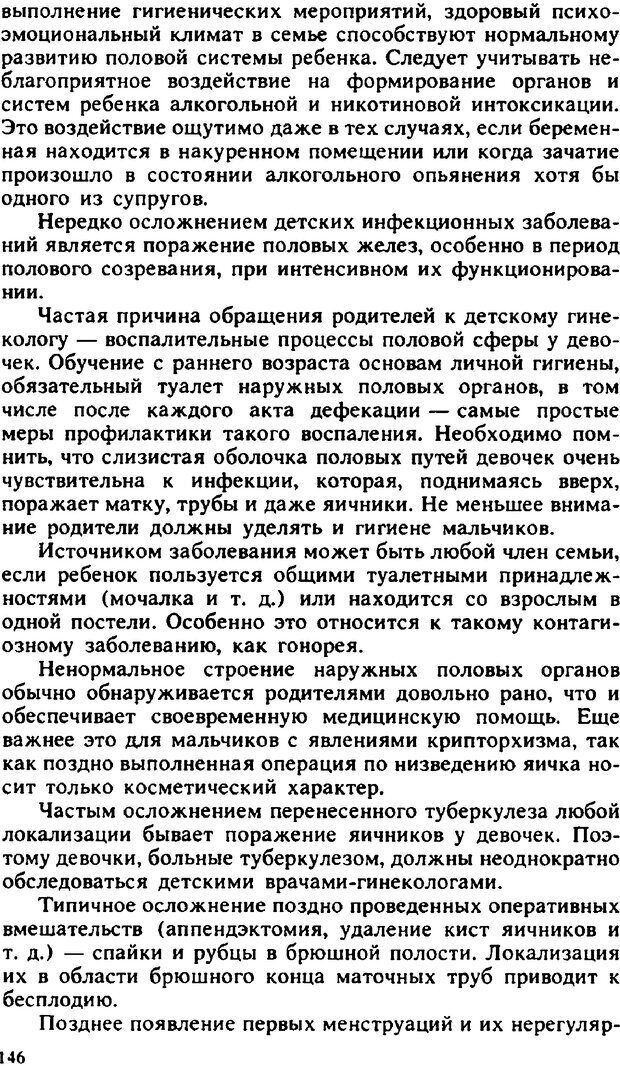 выполнение гигиенических мероприятий, здоровый психоэмоциональный климат в семье способствуют нормальному развитию половой системы ребенка. Следует учитывать неблагоприятное воздействие на формирование органов и систем ребенка алкогольной и никотиновой интоксикации. Это воздействие ощутимо даже в тех случаях, если беременная находится в накуренном помещении или когда зачатие произошло в состоянии алкогольного опьянения хотя бы одного из супругов.

Нередко осложнением детских инфекционных заболеваний является поражение половых желез, особенно в период полового созревания, при интенсивном их функционировании.

Частая причина обращения родителей к детскому гинекологу — воспалительные процессы половой сферы у девочек. Обучение с раннего возраста основам личной гигиены, обязательный туалет наружных половых органов, в том числе после каждого акта дефекации — самые простые меры профилактики такого воспаления. Необходимо помнить, что слизистая оболочка половых путей девочек очень чувствительна к инфекции, которая, поднимаясь вверх, поражает матку, трубы и даже яичники. Не меньшее внимание родители должны уделять и гигиене мальчиков.

Источником заболевания может быть любой член семьи, если ребенок пользуется общими туалетными принадлежностями (мочалка и т. д.) или находится со взрослым в одной постели. Особенно это относится к такому контагиозному заболеванию, как гонорея.

Ненормальное строение наружных половых органов обычно обнаруживается родителями довольно рано, что и обеспечивает своевременную медицинскую помощь. Еще важнее это для мальчиков с явлениями крипторхизма, так как поздно выполненная операция по низведению яичка носит только косметический характер.

Частым осложнением перенесенного туберкулеза любой локализации бывает поражение яичников у девочек. Поэтому девочки, больные туберкулезом, должны неоднократно обследоваться детскими врачами-гинекологами.

Типичное осложнение поздно проведенных оперативных вмешательств (аппендэктомия, удаление кист яичников и т. д.) — спайки и рубцы в брюшной полости. Локализация их в области брюшного конца маточных труб приводит к бесплодию.

Позднее появление первых менструаций и их нерегуляр-

146